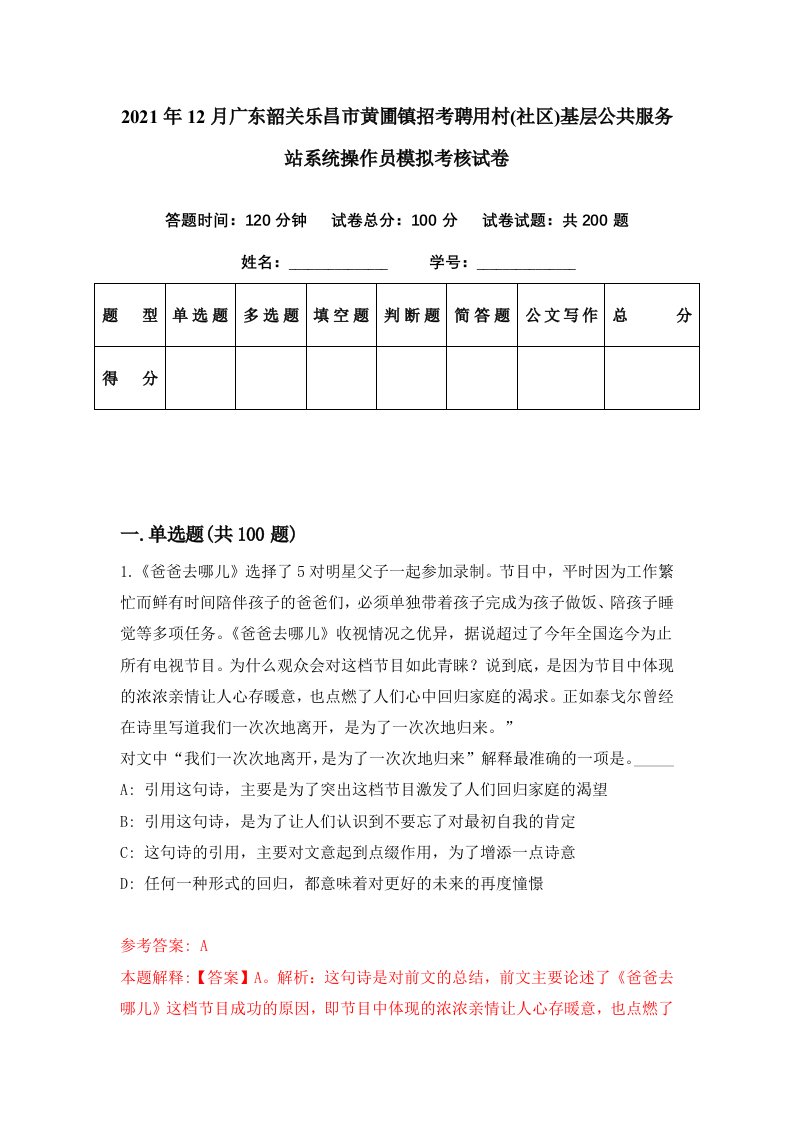 2021年12月广东韶关乐昌市黄圃镇招考聘用村(社区)基层公共服务站系统操作员模拟考核试卷

答题时间：120分钟　试卷总分：100分　试卷试题：共200题

姓名：____________　学号：____________

| 题　型 | 单选题 | 多选题 | 填空题 | 判断题 | 简答题 | 公文写作 | 总　分 |
|---|---|---|---|---|---|---|---|
| 得　分 | | | | | | | |

一.单选题(共100题)

1.《爸爸去哪儿》选择了5对明星父子一起参加录制。节目中，平时因为工作繁忙而鲜有时间陪伴孩子的爸爸们，必须单独带着孩子完成为孩子做饭、陪孩子睡觉等多项任务。《爸爸去哪儿》收视情况之优异，据说超过了今年全国迄今为止所有电视节目。为什么观众会对这档节目如此青睐？说到底，是因为节目中体现的浓浓亲情让人心存暖意，也点燃了人们心中回归家庭的渴求。正如泰戈尔曾经在诗里写道我们一次次地离开，是为了一次次地归来。”
对文中“我们一次次地离开,是为了一次次地归来”解释最准确的一项是。_____
A: 引用这句诗，主要是为了突出这档节目激发了人们回归家庭的渴望
B: 引用这句诗，是为了让人们认识到不要忘了对最初自我的肯定
C: 这句诗的引用，主要对文意起到点缀作用，为了增添一点诗意
D: 任何一种形式的回归，都意味着对更好的未来的再度憧憬

参考答案: A
本题解释:【答案】A。解析：这句诗是对前文的总结，前文主要论述了《爸爸去哪儿》这档节目成功的原因，即节目中体现的浓浓亲情让人心存暖意，也点燃了